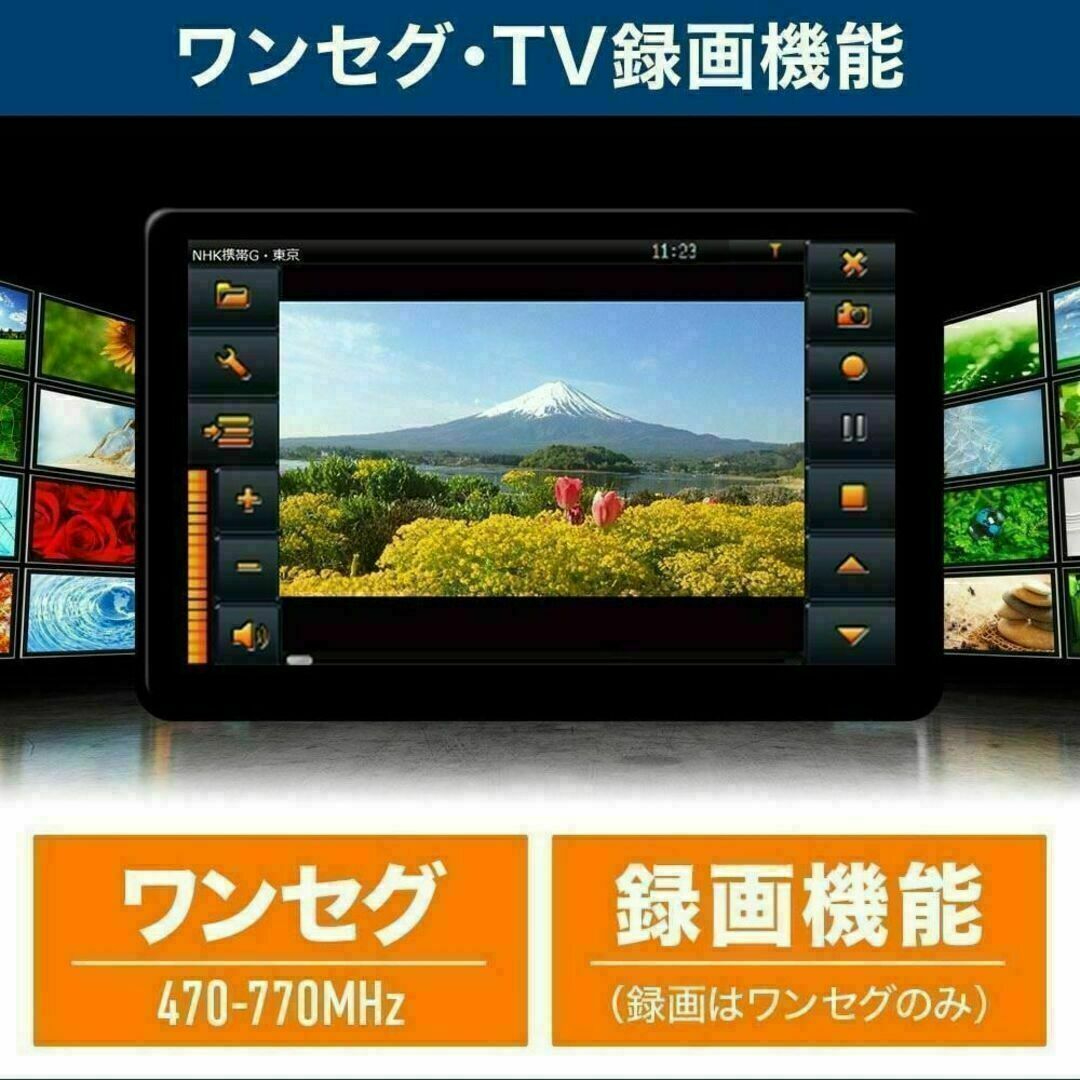 ワンセグ・TV録画機能

NHK携帯G・東京

11:23

ワンセグ

470-770MHz

録画機能

(録画はワンセグのみ)